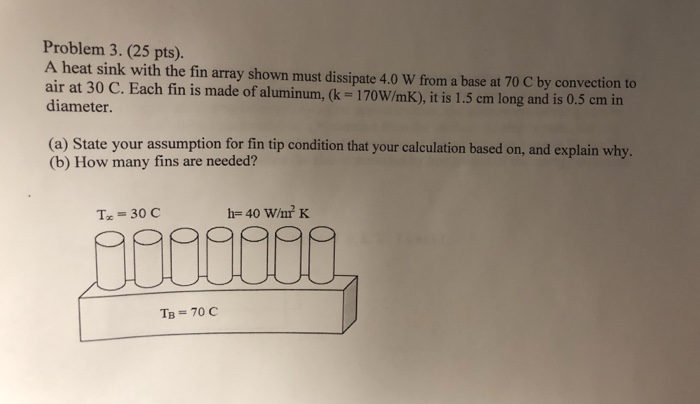 Problem 3. (25 pts).

A heat sink with the fin array shown must dissipate 4.0 W from a base at 70 C by convection to air at 30 C. Each fin is made of aluminum, (k = 170W/mK), it is 1.5 cm long and is 0.5 cm in diameter.

(a) State your assumption for fin tip condition that your calculation based on, and explain why.
(b) How many fins are needed?

$T_\infty = 30$ C

h= 40 W/m$^2$ K

$T_B = 70$ C